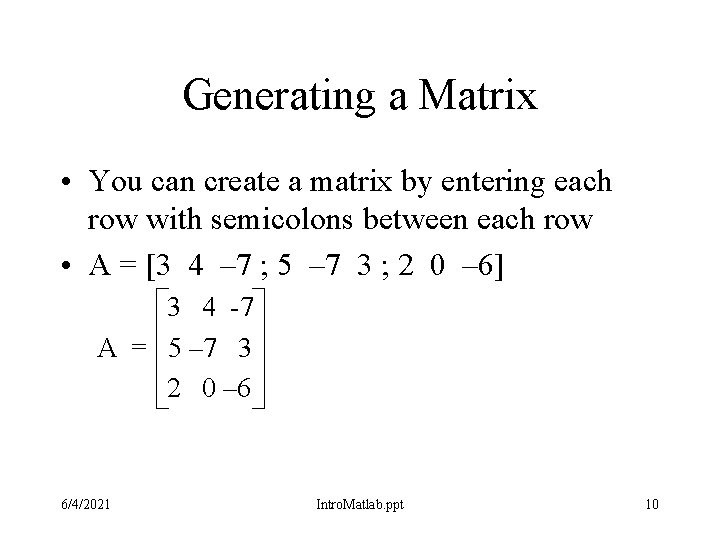 Generating a Matrix

• You can create a matrix by entering each row with semicolons between each row

• A = [3 4 –7 ; 5 –7 3 ; 2 0 –6]

$A = \begin{bmatrix} 3 & 4 & -7 \\ 5 & -7 & 3 \\ 2 & 0 & -6 \end{bmatrix}$

6/4/2021 IntroMatlab.ppt 10